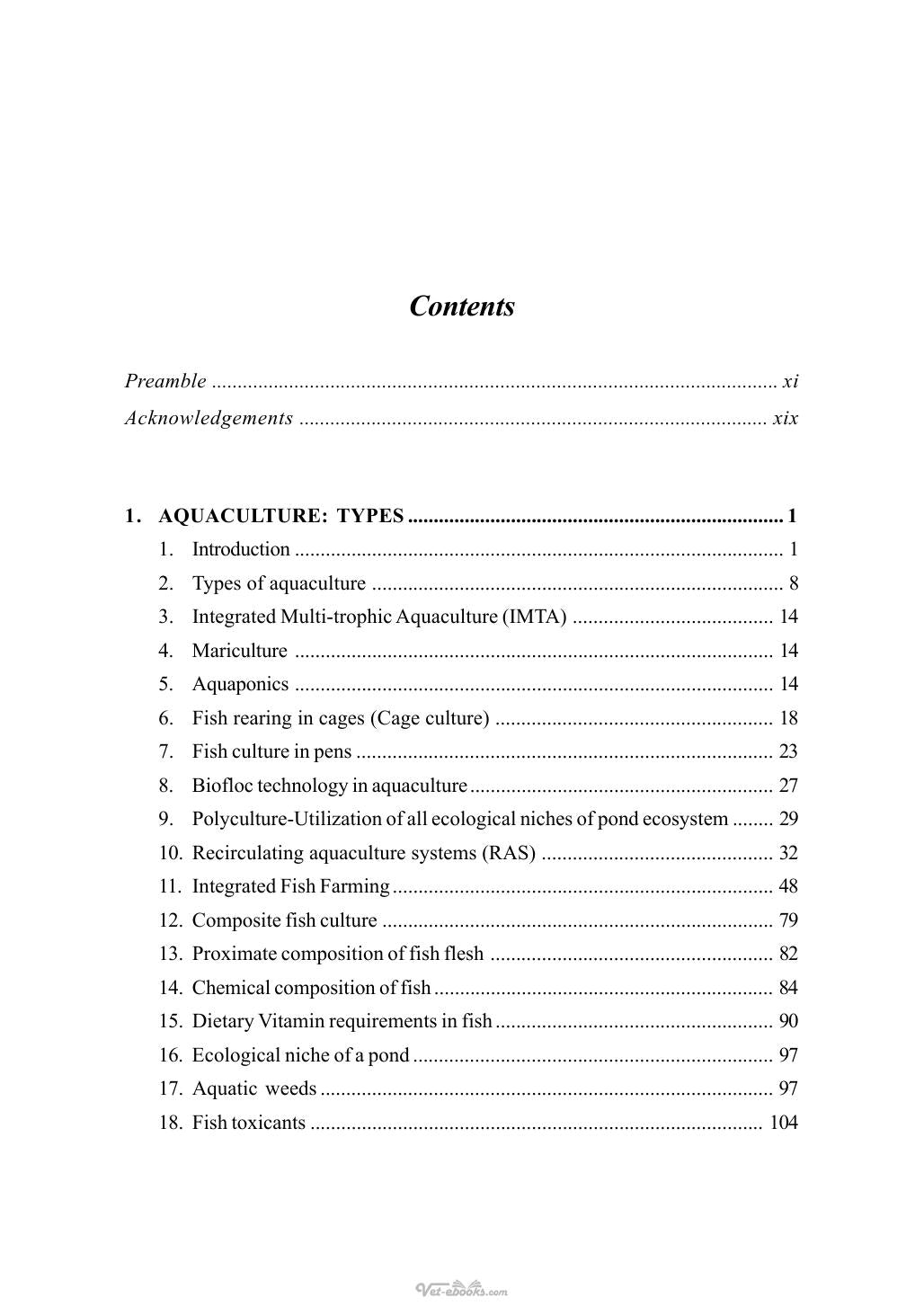 Contents

Preamble xi
Acknowledgements xix

1. AQUACULTURE: TYPES 1
1. Introduction 1
2. Types of aquaculture 8
3. Integrated Multi-trophic Aquaculture (IMTA) 14
4. Mariculture 14
5. Aquaponics 14
6. Fish rearing in cages (Cage culture) 18
7. Fish culture in pens 23
8. Biofloc technology in aquaculture 27
9. Polyculture-Utilization of all ecological niches of pond ecosystem 29
10. Recirculating aquaculture systems (RAS) 32
11. Integrated Fish Farming 48
12. Composite fish culture 79
13. Proximate composition of fish flesh 82
14. Chemical composition of fish 84
15. Dietary Vitamin requirements in fish 90
16. Ecological niche of a pond 97
17. Aquatic weeds 97
18. Fish toxicants 104

Vet-ebooks.com